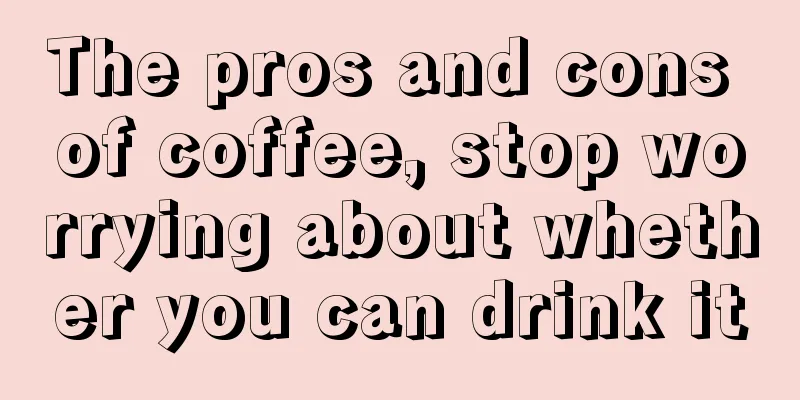 The pros and cons of coffee, stop worrying about whether you can drink it